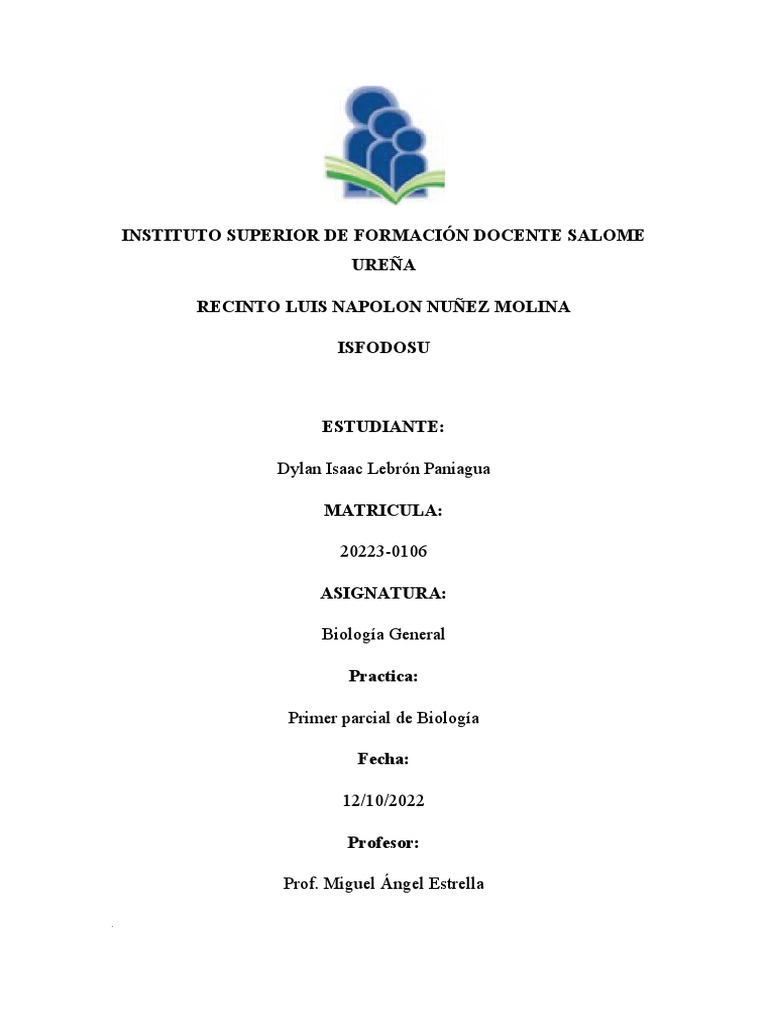 INSTITUTO SUPERIOR DE FORMACIÓN DOCENTE SALOME UREÑA

RECINTO LUIS NAPOLON NUÑEZ MOLINA

ISFODOSU

ESTUDIANTE:

Dylan Isaac Lebrón Paniagua

MATRICULA:

20223-0106

ASIGNATURA:

Biología General

Practica:

Primer parcial de Biología

Fecha:

12/10/2022

Profesor:

Prof. Miguel Ángel Estrella